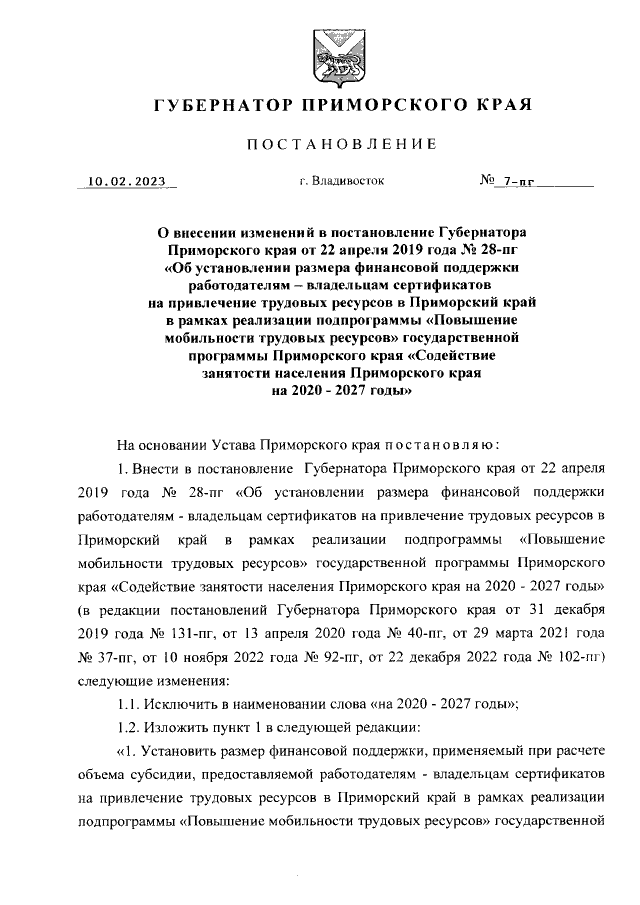 ГУБЕРНАТОР ПРИМОРСКОГО КРАЯ

ПОСТАНОВЛЕНИЕ

10.02.2023 г. Владивосток № 7-пг

О внесении изменений в постановление Губернатора Приморского края от 22 апреля 2019 года № 28-пг «Об установлении размера финансовой поддержки работодателям – владельцам сертификатов на привлечение трудовых ресурсов в Приморский край в рамках реализации подпрограммы «Повышение мобильности трудовых ресурсов» государственной программы Приморского края «Содействие занятости населения Приморского края на 2020 - 2027 годы»

На основании Устава Приморского края постановляю:

1. Внести в постановление Губернатора Приморского края от 22 апреля 2019 года № 28-пг «Об установлении размера финансовой поддержки работодателям - владельцам сертификатов на привлечение трудовых ресурсов в Приморский край в рамках реализации подпрограммы «Повышение мобильности трудовых ресурсов» государственной программы Приморского края «Содействие занятости населения Приморского края на 2020 - 2027 годы» (в редакции постановлений Губернатора Приморского края от 31 декабря 2019 года № 131-пг, от 13 апреля 2020 года № 40-пг, от 29 марта 2021 года № 37-пг, от 10 ноября 2022 года № 92-пг, от 22 декабря 2022 года № 102-пг) следующие изменения:

1.1. Исключить в наименовании слова «на 2020 - 2027 годы»;

1.2. Изложить пункт 1 в следующей редакции:

«1. Установить размер финансовой поддержки, применяемый при расчете объема субсидии, предоставляемой работодателям - владельцам сертификатов на привлечение трудовых ресурсов в Приморский край в рамках реализации подпрограммы «Повышение мобильности трудовых ресурсов» государственной